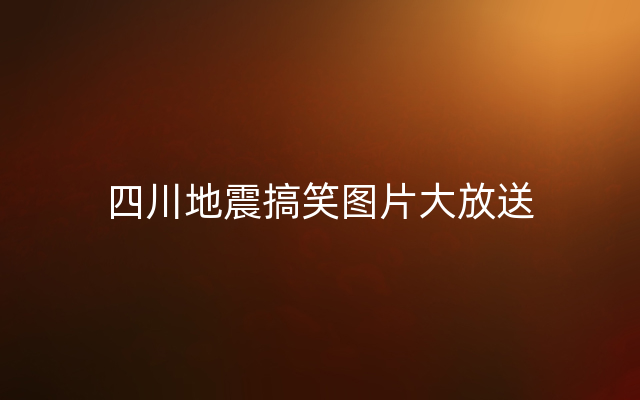 四川地震搞笑图片大放送